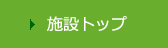 施設トップ